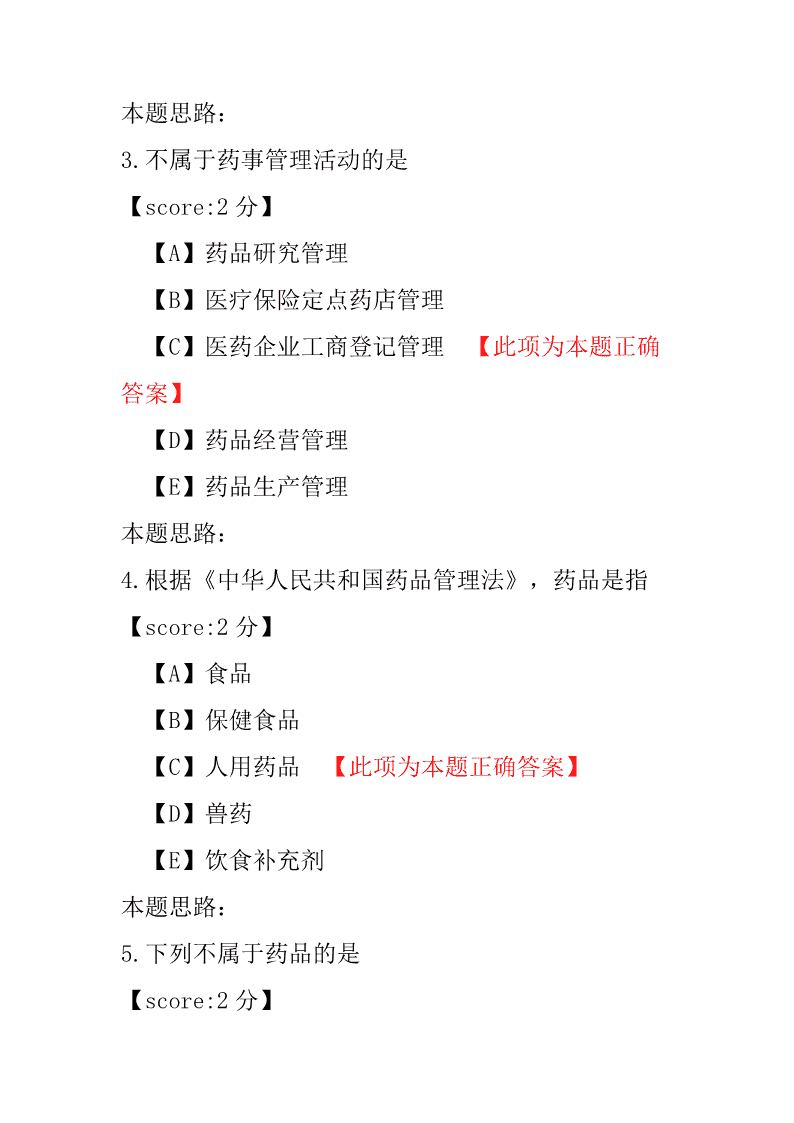 本题思路：

3.不属于药事管理活动的是

【score:2 分】

【A】药品研究管理

【B】医疗保险定点药店管理

【C】医药企业工商登记管理 【此项为本题正确答案】

【D】药品经营管理

【E】药品生产管理

本题思路：

4.根据《中华人民共和国药品管理法》，药品是指

【score:2 分】

【A】食品

【B】保健食品

【C】人用药品 【此项为本题正确答案】

【D】兽药

【E】饮食补充剂

本题思路：

5.下列不属于药品的是

【score:2 分】